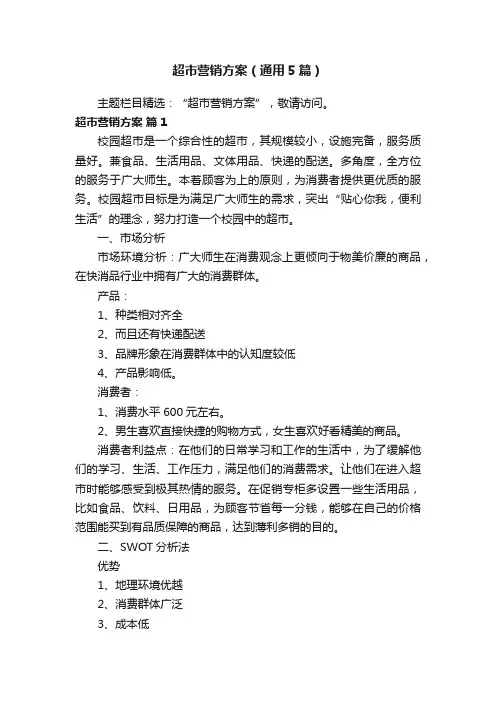 超市营销方案（通用5篇）

主题栏目精选：“超市营销方案”，敬请访问。

超市营销方案 篇1

校园超市是一个综合性的超市，其规模较小，设施完备，服务质量好。兼食品、生活用品、文体用品、快递的配送。多角度，全方位的服务于广大师生。本着顾客为上的原则，为消费者提供更优质的服务。校园超市目标是为满足广大师生的需求，突出“贴心你我，便利生活”的理念，努力打造一个校园中的超市。

一、市场分析

市场环境分析：广大师生在消费观念上更倾向于物美价廉的商品，在快消品行业中拥有广大的消费群体。

产品：

1、种类相对齐全

2、而且还有快递配送

3、品牌形象在消费群体中的认知度较低

4、产品影响低。

消费者：

1、消费水平600元左右。

2、男生喜欢直接快捷的购物方式，女生喜欢好看精美的商品。

消费者利益点：在他们的日常学习和工作的生活中，为了缓解他们的学习、生活、工作压力，满足他们的消费需求。让他们在进入超市时能够感受到极其热情的服务。在促销专柜多设置一些生活用品，比如食品、饮料、日用品，为顾客节省每一分钱，能够在自己的价格范围能买到有品质保障的商品，达到薄利多销的目的。

二、SWOT分析法

优势

1、地理环境优越

2、消费群体广泛

3、成本低